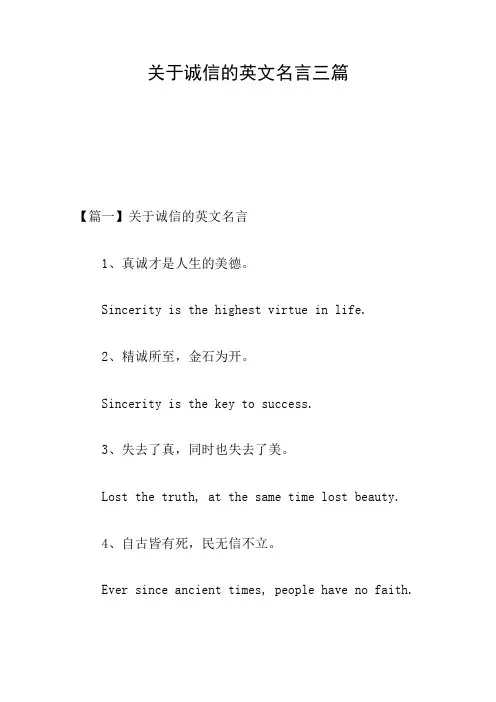 关于诚信的英文名言三篇

【篇一】关于诚信的英文名言

1、真诚才是人生的美德。

Sincerity is the highest virtue in life.

2、精诚所至，金石为开。

Sincerity is the key to success.

3、失去了真，同时也失去了美。

Lost the truth, at the same time lost beauty.

4、自古皆有死，民无信不立。

Ever since ancient times, people have no faith.